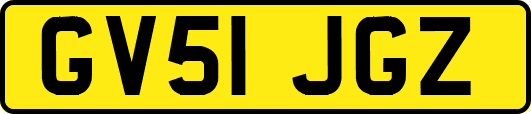 GV51 JGZ